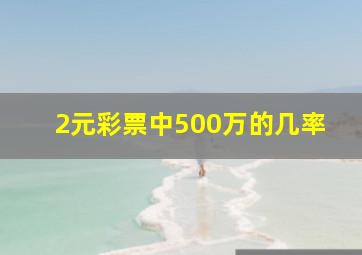 2元彩票中500万的几率